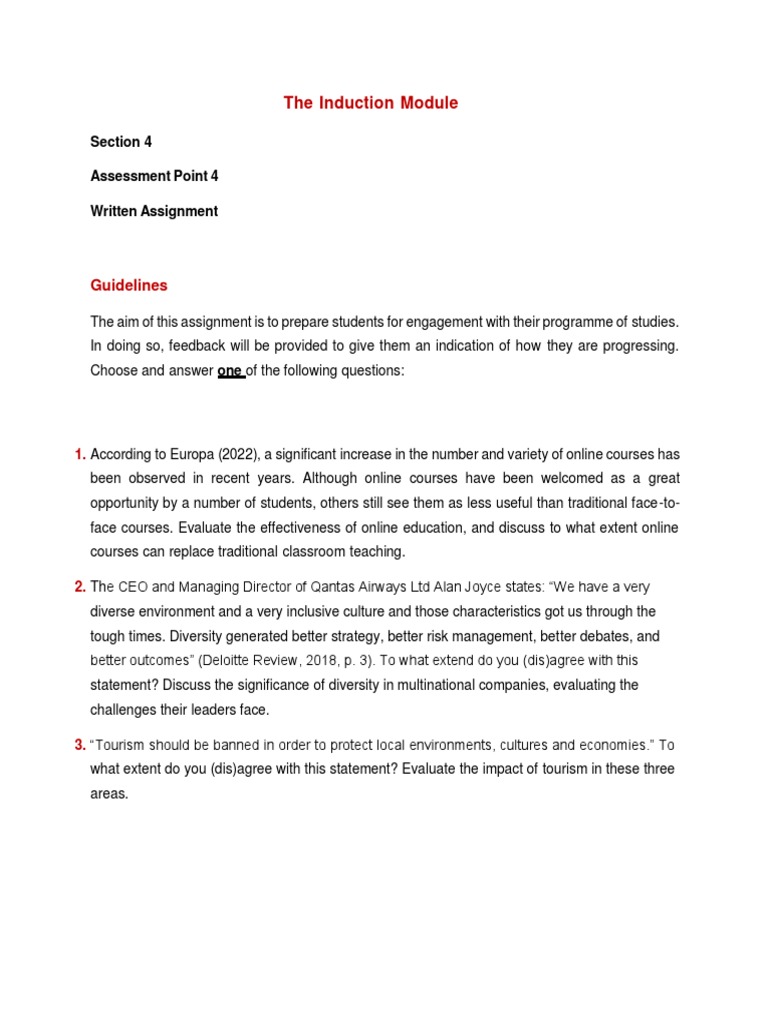 The Induction Module

Section 4

Assessment Point 4

Written Assignment

Guidelines

The aim of this assignment is to prepare students for engagement with their programme of studies. In doing so, feedback will be provided to give them an indication of how they are progressing. Choose and answer one of the following questions:

1. According to Europa (2022), a significant increase in the number and variety of online courses has been observed in recent years. Although online courses have been welcomed as a great opportunity by a number of students, others still see them as less useful than traditional face-to-face courses. Evaluate the effectiveness of online education, and discuss to what extent online courses can replace traditional classroom teaching.

2. The CEO and Managing Director of Qantas Airways Ltd Alan Joyce states: "We have a very diverse environment and a very inclusive culture and those characteristics got us through the tough times. Diversity generated better strategy, better risk management, better debates, and better outcomes" (Deloitte Review, 2018, p. 3). To what extend do you (dis)agree with this statement? Discuss the significance of diversity in multinational companies, evaluating the challenges their leaders face.

3. "Tourism should be banned in order to protect local environments, cultures and economies." To what extent do you (dis)agree with this statement? Evaluate the impact of tourism in these three areas.